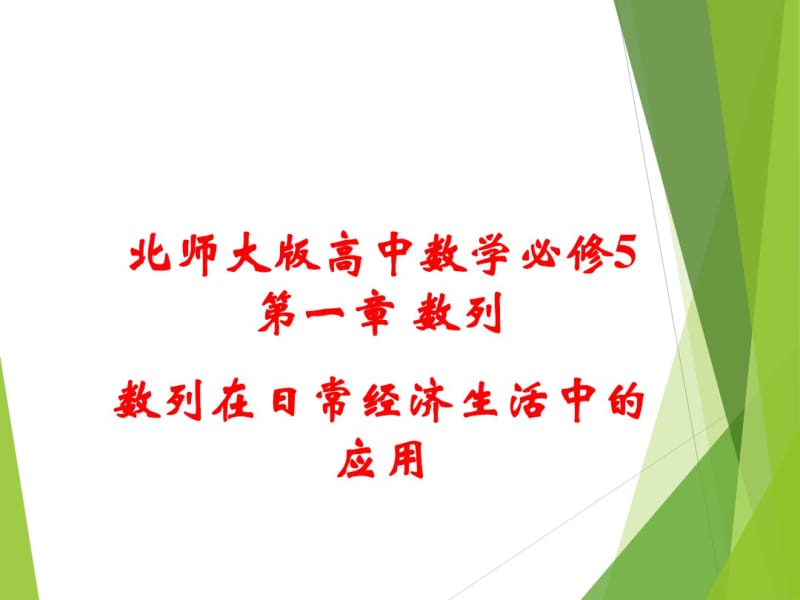 北师大版高中数学必修5
第一章 数列

数列在日常经济生活中的应用